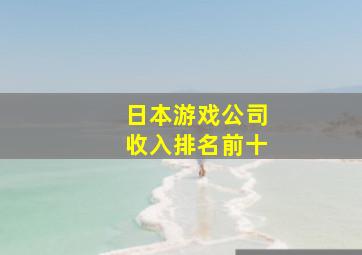 日本游戏公司
收入排名前十